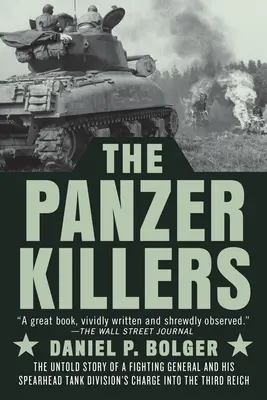 THE PANZER KILLERS

"A great book, vividly written and shrewdly observed."
—THE WALL STREET JOURNAL

DANIEL P. BOLGER

THE UNTOLD STORY OF A FIGHTING GENERAL AND HIS SPEARHEAD TANK DIVISION'S CHARGE INTO THE THIRD REICH